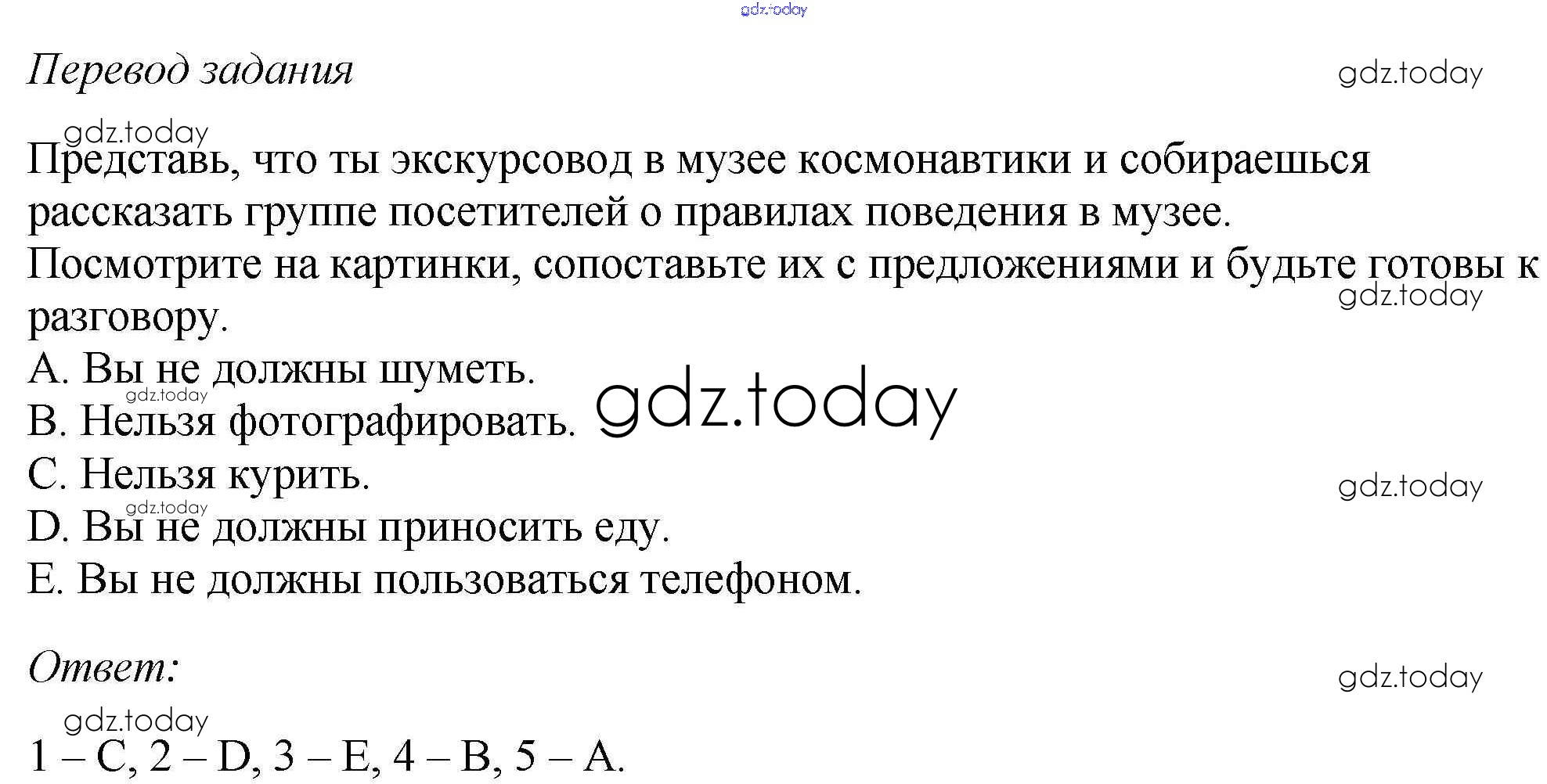 gdz.today

Перевод задания

gdz.today

gdz.today

Представь, что ты экскурсовод в музее космонавтики и собираешься рассказать группе посетителей о правилах поведения в музее.
Посмотрите на картинки, сопоставьте их с предложениями и будьте готовы к разговору.

gdz.today

A. Вы не должны шуметь.
gdz.today
B. Нельзя фотографировать.
gdz.today
C. Нельзя курить.
gdz.today
gdz.today
D. Вы не должны приносить еду.
E. Вы не должны пользоваться телефоном.

Ответ:

gdz.today

gdz.today

1 – C, 2 – D, 3 – E, 4 – B, 5 – A.